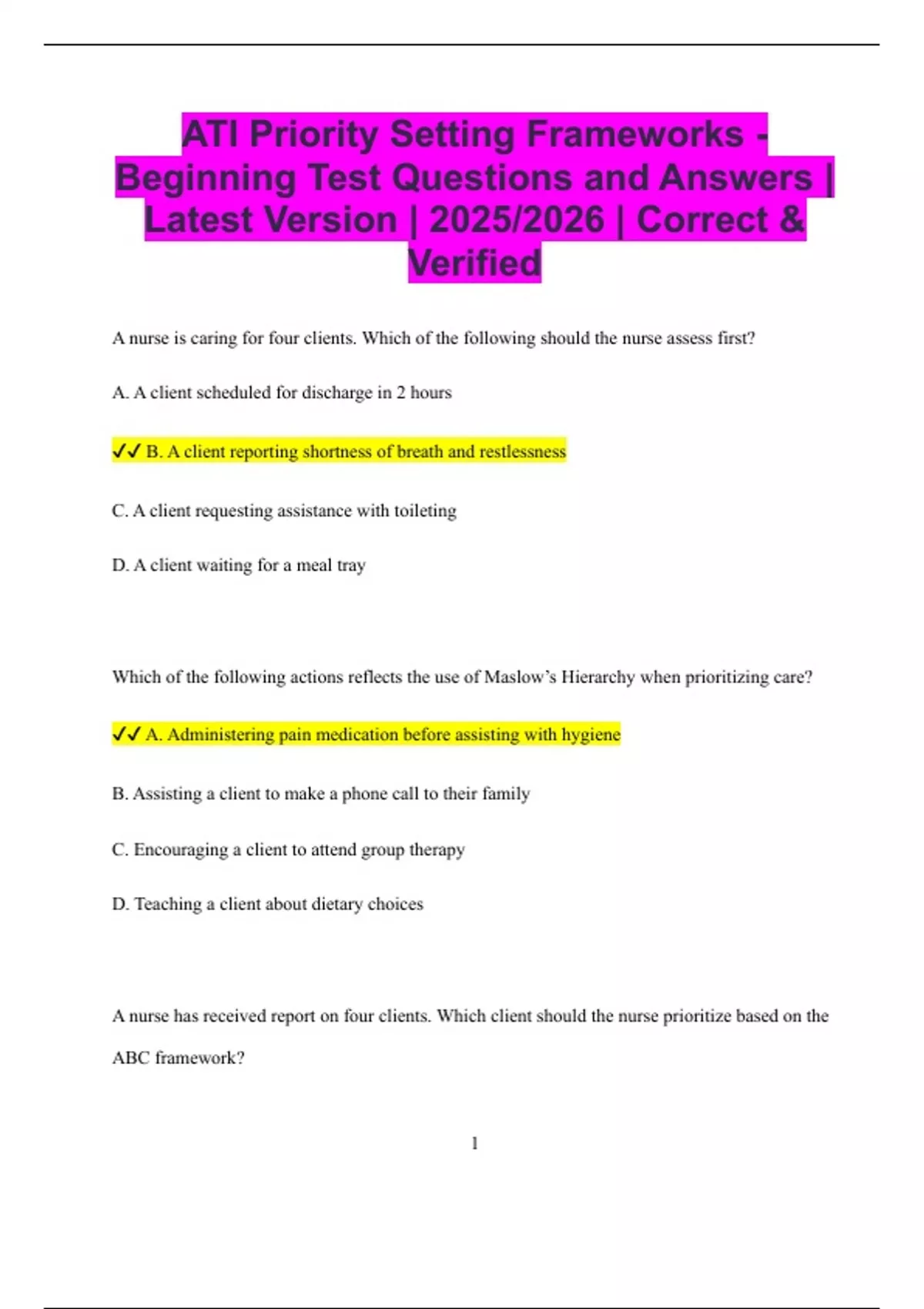 ATI Priority Setting Frameworks - Beginning Test Questions and Answers | Latest Version | 2025/2026 | Correct & Verified

A nurse is caring for four clients. Which of the following should the nurse assess first?

A. A client scheduled for discharge in 2 hours

✓✓ B. A client reporting shortness of breath and restlessness

C. A client requesting assistance with toileting

D. A client waiting for a meal tray

Which of the following actions reflects the use of Maslow's Hierarchy when prioritizing care?

✓✓ A. Administering pain medication before assisting with hygiene

B. Assisting a client to make a phone call to their family

C. Encouraging a client to attend group therapy

D. Teaching a client about dietary choices

A nurse has received report on four clients. Which client should the nurse prioritize based on the ABC framework?

1